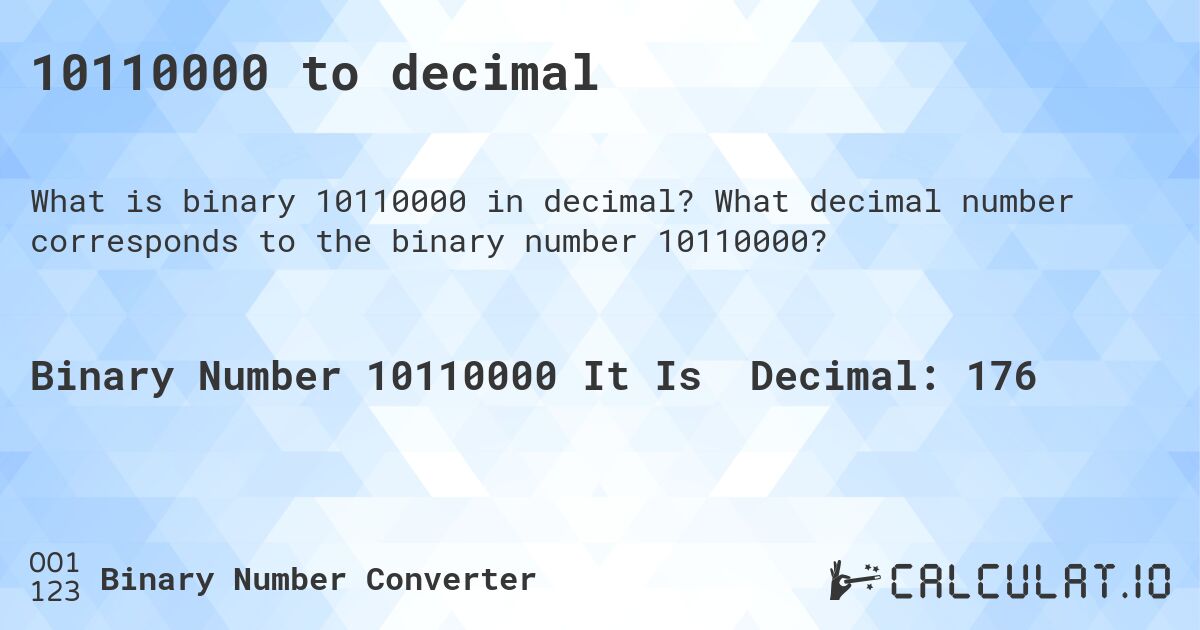 10110000 to decimal

What is binary 10110000 in decimal? What decimal number corresponds to the binary number 10110000?

Binary Number 10110000 It Is Decimal: 176

001
123
Binary Number Converter

CALCULAT.IO